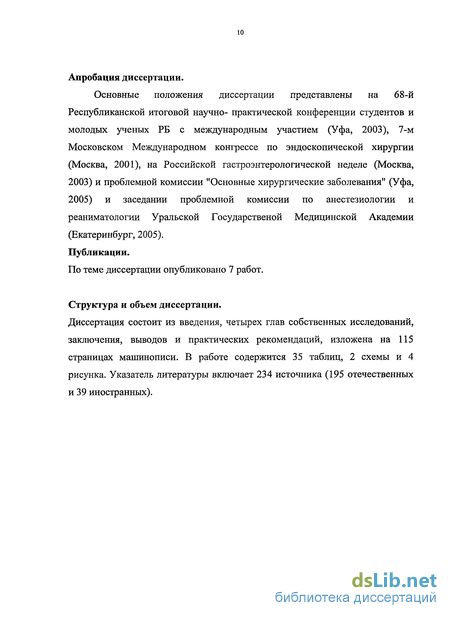 10

Апробация диссертации.

Основные положения диссертации представлены на 68-й Республиканской итоговой научно- практической конференции студентов и молодых ученых РБ с международным участием (Уфа, 2003), 7-м Московском Международном конгрессе по эндоскопической хирургии (Москва, 2001), на Российской гастроэнтерологической неделе (Москва, 2003) и проблемной комиссии "Основные хирургические заболевания" (Уфа, 2005) и заседании проблемной комиссии по анестезиологии и реаниматологии Уральской Государственой Медицинской Академии (Екатеринбург, 2005).

Публикации.

По теме диссертации опубликовано 7 работ.

Структура и объем диссертации.

Диссертация состоит из введения, четырех глав собственных исследований, заключения, выводов и практических рекомендаций, изложена на 115 страницах машинописи. В работе содержится 35 таблиц, 2 схемы и 4 рисунка. Указатель литературы включает 234 источника (195 отечественных и 39 иностранных).

dsLib.net
библиотека диссертаций